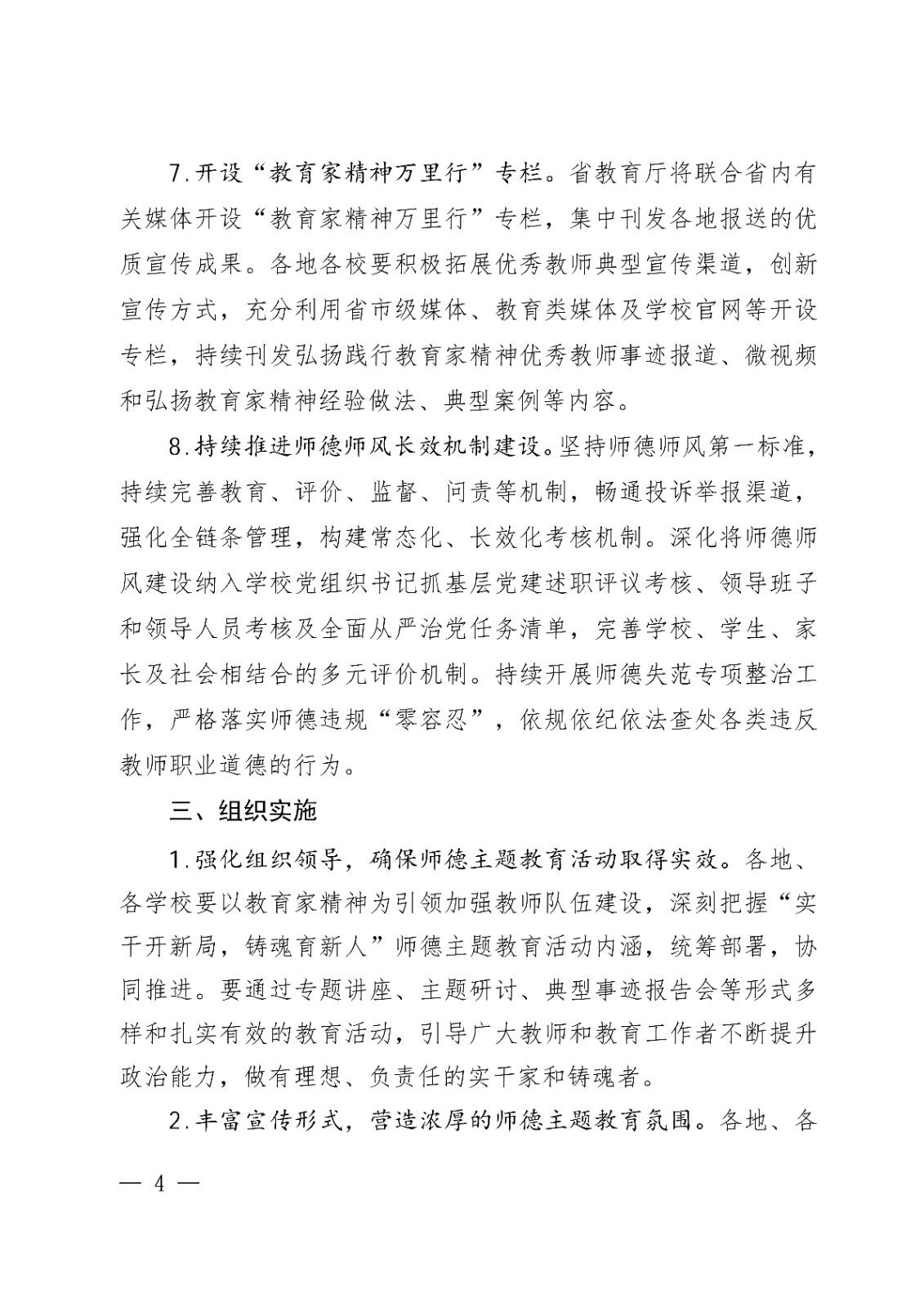 7.开设“教育家精神万里行”专栏。省教育厅将联合省内有关媒体开设“教育家精神万里行”专栏，集中刊发各地报送的优质宣传成果。各地各校要积极拓展优秀教师典型宣传渠道，创新宣传方式，充分利用省市级媒体、教育类媒体及学校官网等开设专栏，持续刊发弘扬践行教育家精神优秀教师事迹报道、微视频和弘扬教育家精神经验做法、典型案例等内容。

8.持续推进师德师风长效机制建设。坚持师德师风第一标准，持续完善教育、评价、监督、问责等机制，畅通投诉举报渠道，强化全链条管理，构建常态化、长效化考核机制。深化将师德师风建设纳入学校党组织书记抓基层党建述职评议考核、领导班子和领导人员考核及全面从严治党任务清单，完善学校、学生、家长及社会相结合的多元评价机制。持续开展师德失范专项整治工作，严格落实师德违规“零容忍”，依规依纪依法查处各类违反教师职业道德的行为。

三、组织实施

1.强化组织领导，确保师德主题教育活动取得实效。各地、各学校要以教育家精神为引领加强教师队伍建设，深刻把握“实干开新局，铸魂育新人”师德主题教育活动内涵，统筹部署，协同推进。要通过专题讲座、主题研讨、典型事迹报告会等形式多样和扎实有效的教育活动，引导广大教师和教育工作者不断提升政治能力，做有理想、负责任的实干家和铸魂者。

2.丰富宣传形式，营造浓厚的师德主题教育氛围。各地、各

— 4 —